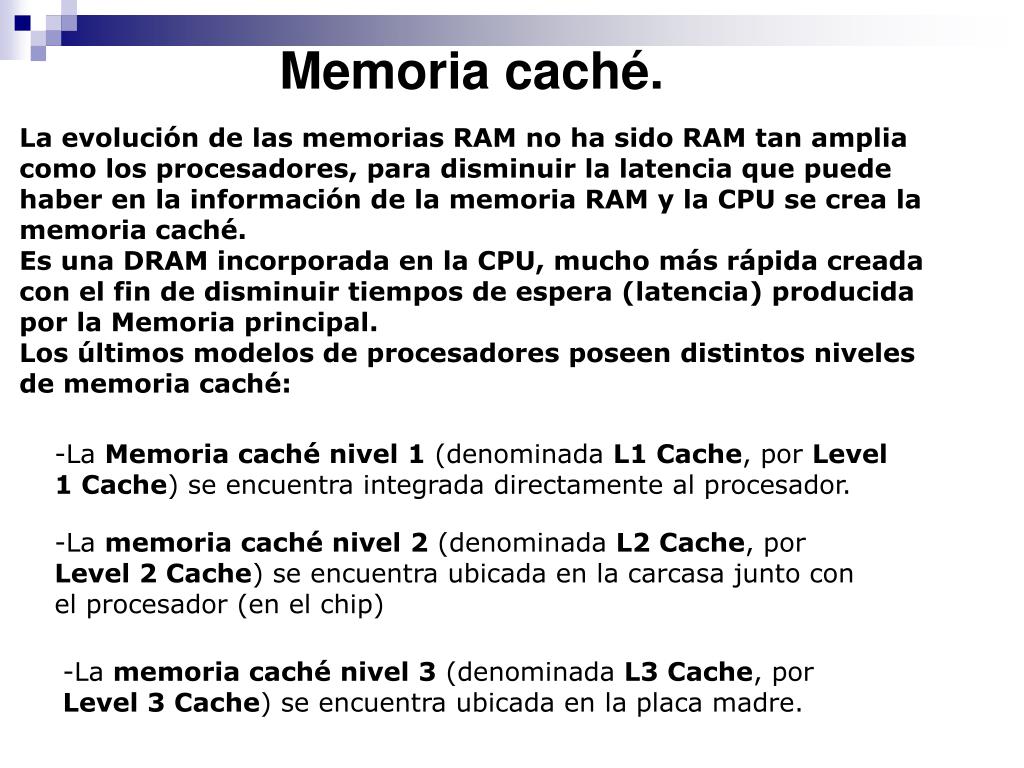 Memoria caché.

La evolución de las memorias RAM no ha sido RAM tan amplia como los procesadores, para disminuir la latencia que puede haber en la información de la memoria RAM y la CPU se crea la memoria caché.
Es una DRAM incorporada en la CPU, mucho más rápida creada con el fin de disminuir tiempos de espera (latencia) producida por la Memoria principal.
Los últimos modelos de procesadores poseen distintos niveles de memoria caché:

-La Memoria caché nivel 1 (denominada L1 Cache, por Level 1 Cache) se encuentra integrada directamente al procesador.

-La memoria caché nivel 2 (denominada L2 Cache, por Level 2 Cache) se encuentra ubicada en la carcasa junto con el procesador (en el chip)

-La memoria caché nivel 3 (denominada L3 Cache, por Level 3 Cache) se encuentra ubicada en la placa madre.